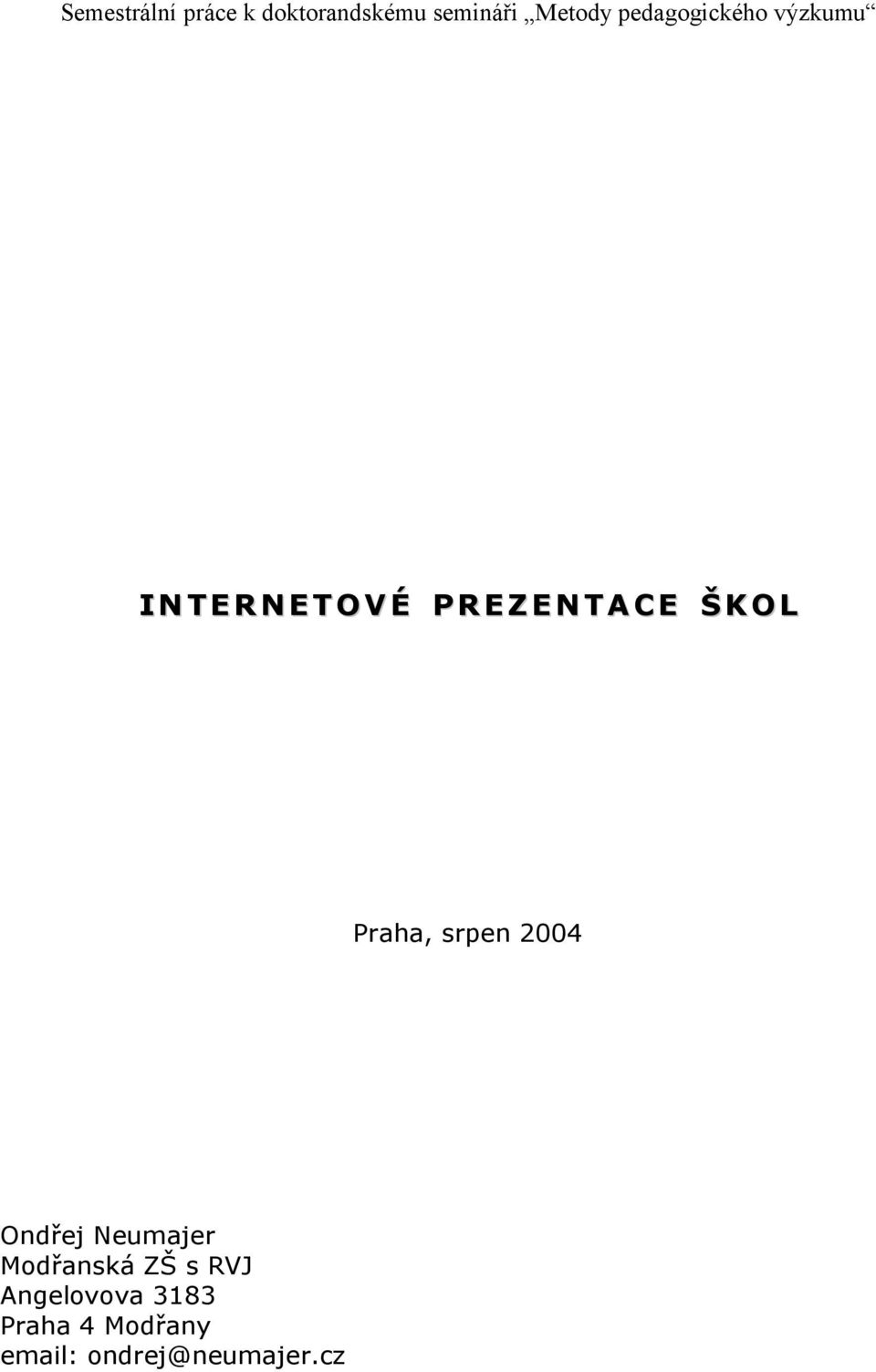 Semestrální práce k doktorandskému semináři „Metody pedagogického výzkumu“

INTERNETOVÉ PREZENTACE ŠKOL

Praha, srpen 2004

Ondřej Neumajer
Modřanská ZŠ s RVJ
Angelovova 3183
Praha 4 Modřany
email: ondrej@neumajer.cz